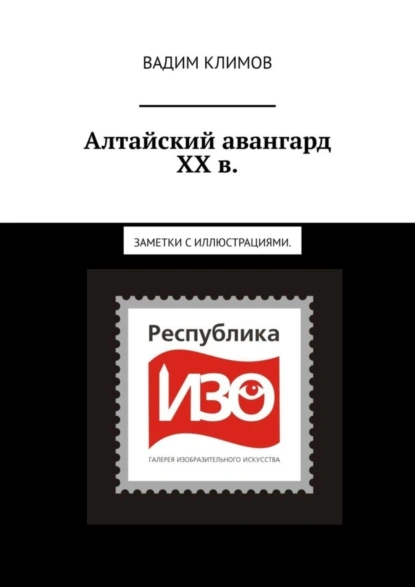 ВАДИМ КЛИМОВ

Алтайский авангард XX в.

ЗАМЕТКИ С ИЛЛЮСТРАЦИЯМИ.

Республика

ИЗО

ГАЛЕРЕЯ ИЗОБРАЗИТЕЛЬНОГО ИСКУССТВА